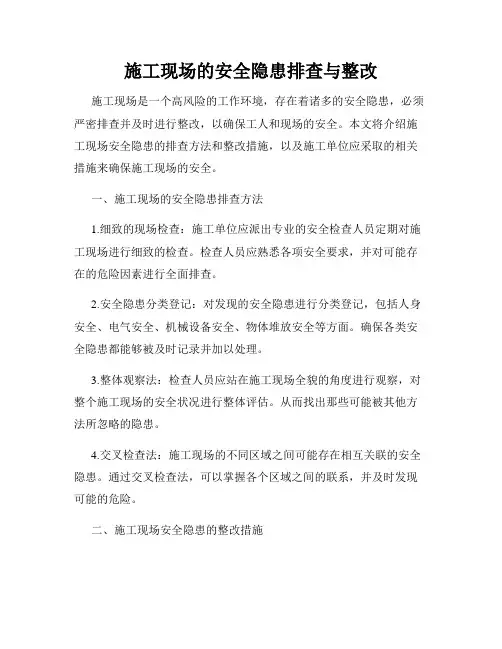 施工现场的安全隐患排查与整改

施工现场是一个高风险的工作环境，存在着诸多的安全隐患，必须严密排查并及时进行整改，以确保工人和现场的安全。本文将介绍施工现场安全隐患的排查方法和整改措施，以及施工单位应采取的相关措施来确保施工现场的安全。

一、施工现场的安全隐患排查方法

1.细致的现场检查：施工单位应派出专业的安全检查人员定期对施工现场进行细致的检查。检查人员应熟悉各项安全要求，并对可能存在的危险因素进行全面排查。

2.安全隐患分类登记：对发现的安全隐患进行分类登记，包括人身安全、电气安全、机械设备安全、物体堆放安全等方面。确保各类安全隐患都能够被及时记录并加以处理。

3.整体观察法：检查人员应站在施工现场全貌的角度进行观察，对整个施工现场的安全状况进行整体评估。从而找出那些可能被其他方法所忽略的隐患。

4.交叉检查法：施工现场的不同区域之间可能存在相互关联的安全隐患。通过交叉检查法，可以掌握各个区域之间的联系，并及时发现可能的危险。

二、施工现场安全隐患的整改措施